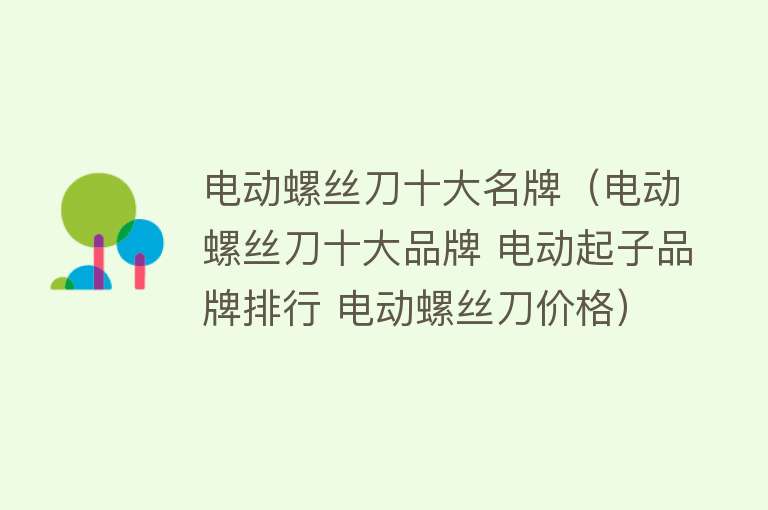 电动螺丝刀十大名牌（电动螺丝刀十大品牌 电动起子品牌排行 电动螺丝刀价格）